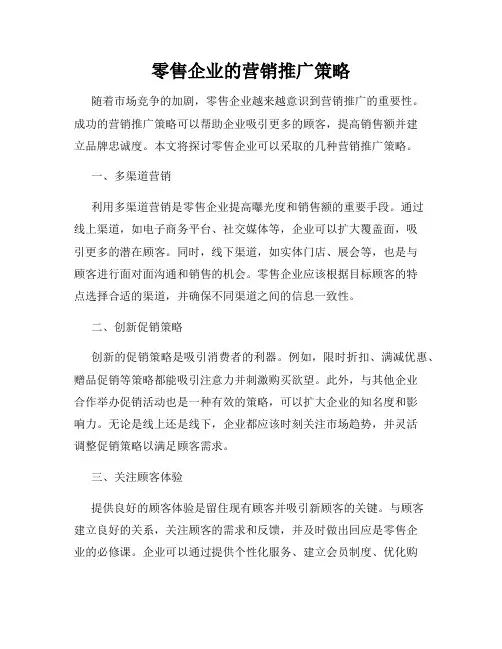 零售企业的营销推广策略

随着市场竞争的加剧，零售企业越来越意识到营销推广的重要性。成功的营销推广策略可以帮助企业吸引更多的顾客，提高销售额并建立品牌忠诚度。本文将探讨零售企业可以采取的几种营销推广策略。

一、多渠道营销

利用多渠道营销是零售企业提高曝光度和销售额的重要手段。通过线上渠道，如电子商务平台、社交媒体等，企业可以扩大覆盖面，吸引更多的潜在顾客。同时，线下渠道，如实体门店、展会等，也是与顾客进行面对面沟通和销售的机会。零售企业应该根据目标顾客的特点选择合适的渠道，并确保不同渠道之间的信息一致性。

二、创新促销策略

创新的促销策略是吸引消费者的利器。例如，限时折扣、满减优惠、赠品促销等策略都能吸引注意力并刺激购买欲望。此外，与其他企业合作举办促销活动也是一种有效的策略，可以扩大企业的知名度和影响力。无论是线上还是线下，企业都应该时刻关注市场趋势，并灵活调整促销策略以满足顾客需求。

三、关注顾客体验

提供良好的顾客体验是留住现有顾客并吸引新顾客的关键。与顾客建立良好的关系，关注顾客的需求和反馈，并及时做出回应是零售企业的必修课。企业可以通过提供个性化服务、建立会员制度、优化购